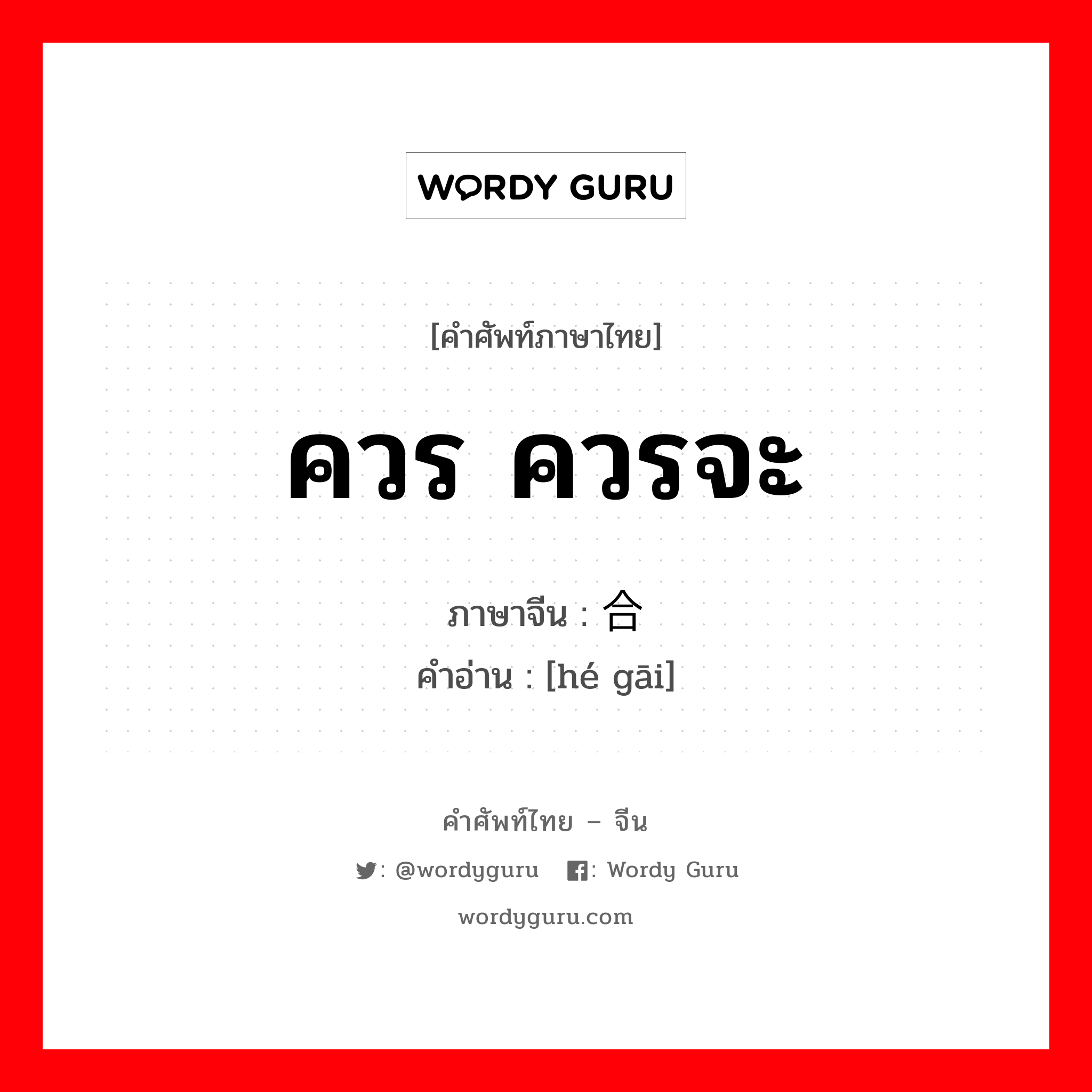 WORDY GURU

[คำศัพท์ภาษาไทย]

ควร ควรจะ

ภาษาจีน : 合

คำอ่าน : [hé gāi]

คำศัพท์ไทย – จีน

: @wordyguru : Wordy Guru

wordyguru.com